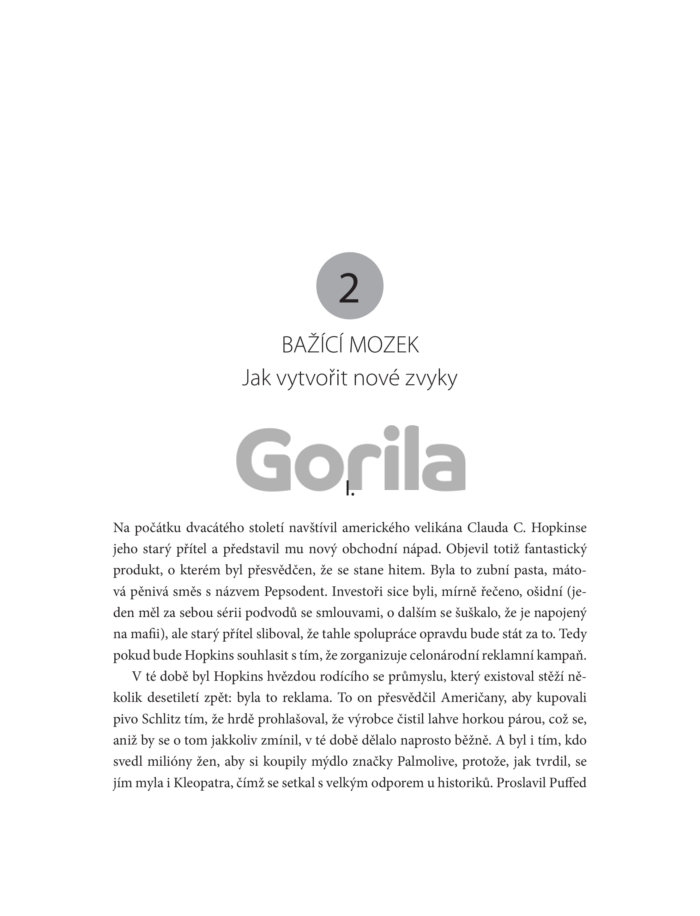 2

BAŽÍCÍ MOZEK
Jak vytvořit nové zvyky

Gorila

I.

Na počátku dvacátého století navštívil amerického velikána Clauda C. Hopkinse jeho starý přítel a představil mu nový obchodní nápad. Objevil totiž fantastický produkt, o kterém byl přesvědčen, že se stane hitem. Byla to zubní pasta, mátová pěnivá směs s názvem Pepsodent. Investoři sice byli, mírně řečeno, ošidní (jeden měl za sebou sérii podvodů se smlouvami, o dalším se šuškalo, že je napojený na mafii), ale starý přítel sliboval, že tahle spolupráce opravdu bude stát za to. Tedy pokud bude Hopkins souhlasit s tím, že zorganizuje celonárodní reklamní kampaň.

V té době byl Hopkins hvězdou rodícího se průmyslu, který existoval stěží několik desetiletí zpět: byla to reklama. To on přesvědčil Američany, aby kupovali pivo Schlitz tím, že hrdě prohlašoval, že výrobce čistil lahve horkou párou, což se, aniž by se o tom jakkoliv zmínil, v té době dělalo naprosto běžně. A byl i tím, kdo svedl milióny žen, aby si koupily mýdlo značky Palmolive, protože, jak tvrdil, se jím myla i Kleopatra, čímž se setkal s velkým odporem u historiků. Proslavil Puffed